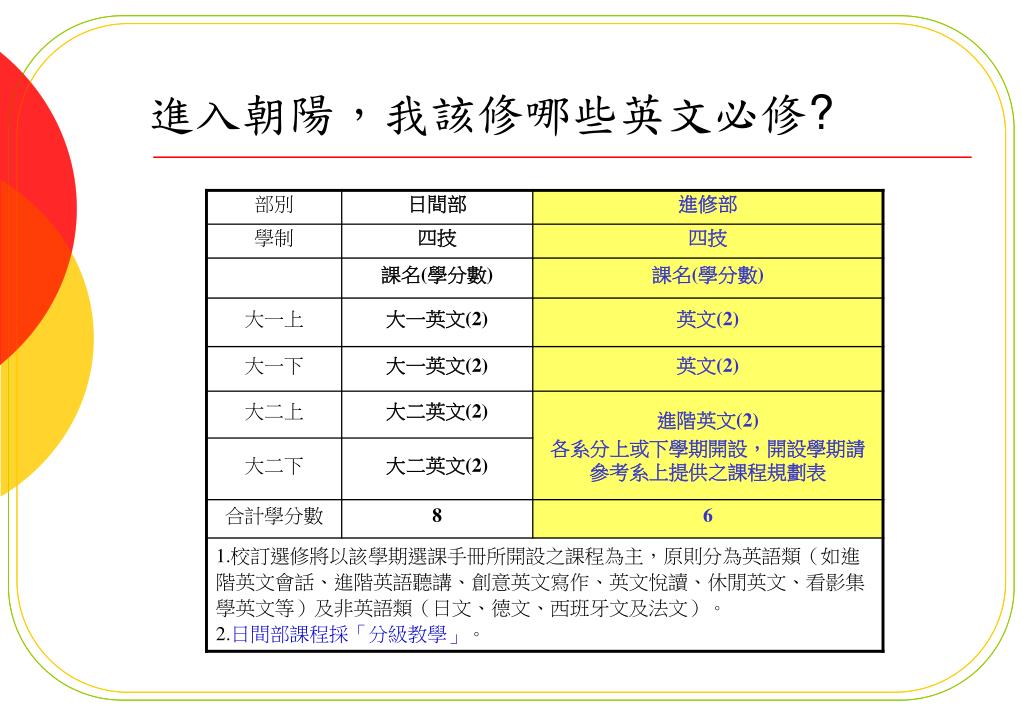 進入朝陽，我該修哪些英文必修?

| 部別 | 日間部 | 進修部 |
|---|---|---|
| 學制 | 四技 | 四技 |
| | 課名(學分數) | 課名(學分數) |
| 大一上 | 大一英文(2) | 英文(2) |
| 大一下 | 大一英文(2) | 英文(2) |
| 大二上 | 大二英文(2) | 進階英文(2) 各系分上或下學期開設，開設學期請參考系上提供之課程規劃表 |
| 大二下 | 大二英文(2) | |
| 合計學分數 | 8 | 6 |

1.校訂選修將以該學期選課手冊所開設之課程為主，原則分為英語類（如進階英文會話、進階英語聽講、創意英文寫作、英文悅讀、休閒英文、看影集學英文等）及非英語類（日文、德文、西班牙文及法文）。
2.日間部課程採「分級教學」。